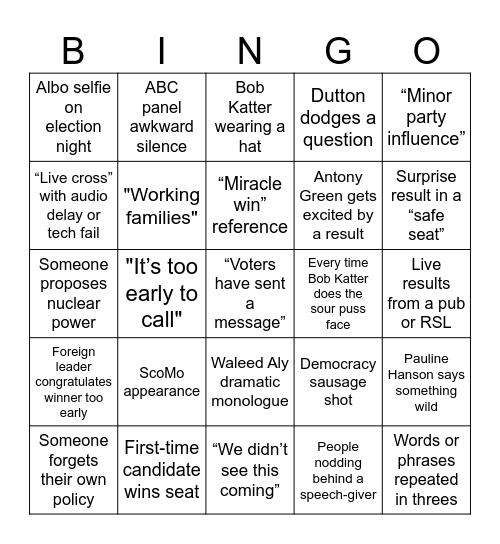 | B | I | N | G | O |
|---|---|---|---|---|
| Albo selfie on election night | ABC panel awkward silence | Bob Katter wearing a hat | Dutton dodges a question | “Minor party influence” |
| “Live cross” with audio delay or tech fail | "Working families" | “Miracle win” reference | Antony Green gets excited by a result | Surprise result in a “safe seat” |
| Someone proposes nuclear power | "It’s too early to call" | “Voters have sent a message” | Every time Bob Katter does the sour puss face | Live results from a pub or RSL |
| Foreign leader congratulates winner too early | ScoMo appearance | Waleed Aly dramatic monologue | Democracy sausage shot | Pauline Hanson says something wild |
| Someone forgets their own policy | First-time candidate wins seat | “We didn’t see this coming” | People nodding behind a speech-giver | Words or phrases repeated in threes |